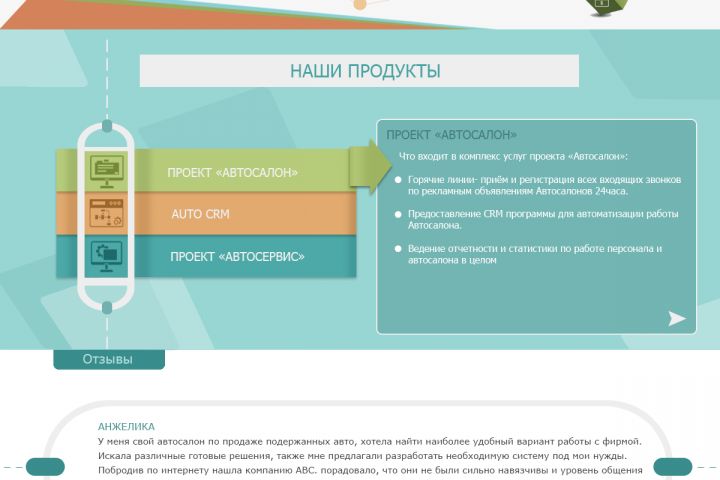 НАШИ ПРОДУКТЫ

ПРОЕКТ «АВТОСАЛОН»

AUTO CRM

ПРОЕКТ «АВТОСЕРВИС»

ПРОЕКТ «АВТОСАЛОН»

Что входит в комплекс услуг проекта «Автосалон»:

Горячие линии- приём и регистрация всех входящих звонков по рекламным объявлениям Автосалонов 24часа.

Предоставление CRM программы для автоматизации работы Автосалона.

Ведение отчетности и статистики по работе персонала и автосалона в целом

Отзывы

АНЖЕЛИКА

У меня свой автосалон по продаже подержанных авто, хотела найти наиболее удобный вариант работы с фирмой. Искала различные готовые решения, также мне предлагали разработать необходимую систему под мои нужды. Побродив по интернету нашла компанию АВС. порадовало, что они не были сильно навязчивы и уровень общения